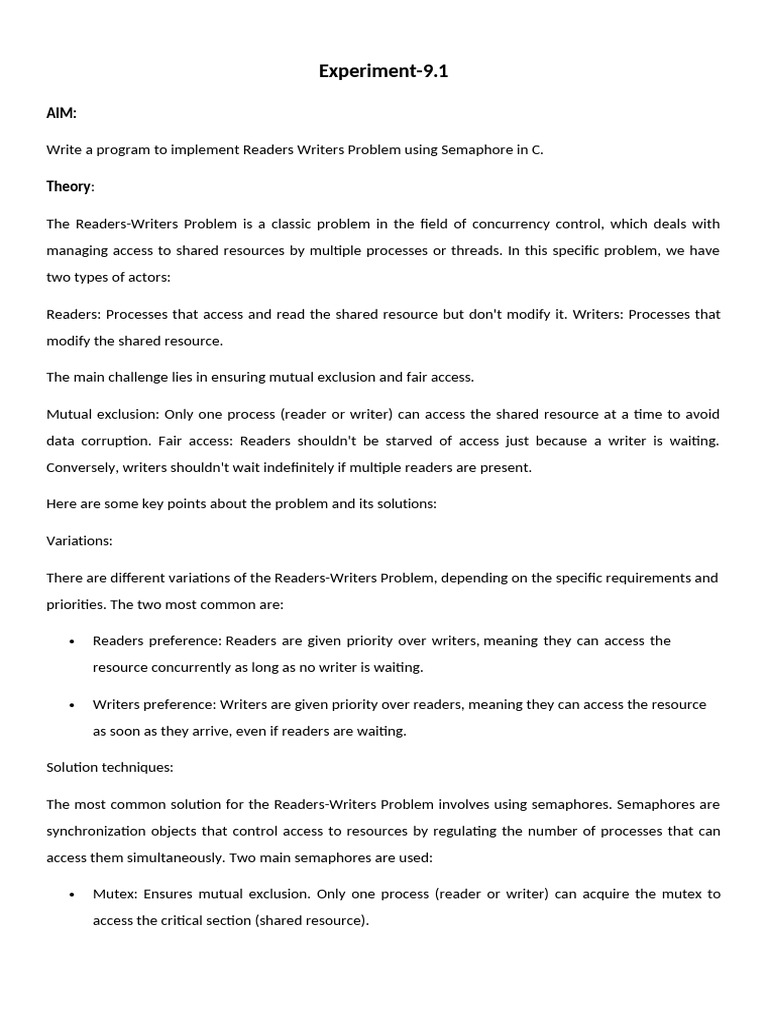 Experiment-9.1

AIM:

Write a program to implement Readers Writers Problem using Semaphore in C.

Theory:

The Readers-Writers Problem is a classic problem in the field of concurrency control, which deals with managing access to shared resources by multiple processes or threads. In this specific problem, we have two types of actors:

Readers: Processes that access and read the shared resource but don't modify it. Writers: Processes that modify the shared resource.

The main challenge lies in ensuring mutual exclusion and fair access.

Mutual exclusion: Only one process (reader or writer) can access the shared resource at a time to avoid data corruption. Fair access: Readers shouldn't be starved of access just because a writer is waiting. Conversely, writers shouldn't wait indefinitely if multiple readers are present.

Here are some key points about the problem and its solutions:

Variations:

There are different variations of the Readers-Writers Problem, depending on the specific requirements and priorities. The two most common are:

• Readers preference: Readers are given priority over writers, meaning they can access the resource concurrently as long as no writer is waiting.

• Writers preference: Writers are given priority over readers, meaning they can access the resource as soon as they arrive, even if readers are waiting.

Solution techniques:

The most common solution for the Readers-Writers Problem involves using semaphores. Semaphores are synchronization objects that control access to resources by regulating the number of processes that can access them simultaneously. Two main semaphores are used:

• Mutex: Ensures mutual exclusion. Only one process (reader or writer) can acquire the mutex to access the critical section (shared resource).